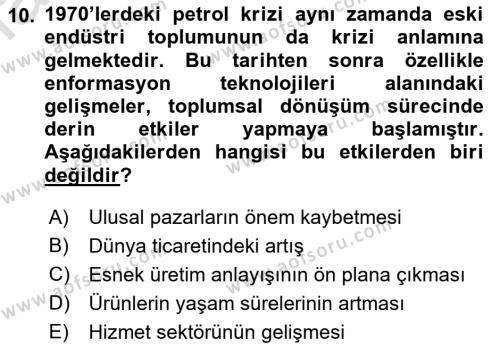 10. 1970'lerdeki petrol krizi aynı zamanda eski endüstri toplumunun da krizi anlamına gelmektedir. Bu tarihten sonra özellikle enformasyon teknolojileri alanındaki gelişmeler, toplumsal dönüşüm sürecinde derin etkiler yapmaya başlamıştır. Aşağıdakilerden hangisi bu etkilerden biri değildir?

A) Ulusal pazarların önem kaybetmesi
B) Dünya ticaretindeki artış
C) Esnek üretim anlayışının ön plana çıkması
D) Ürünlerin yaşam sürelerinin artması
E) Hizmet sektörünün gelişmesi

www.aofsoru.com